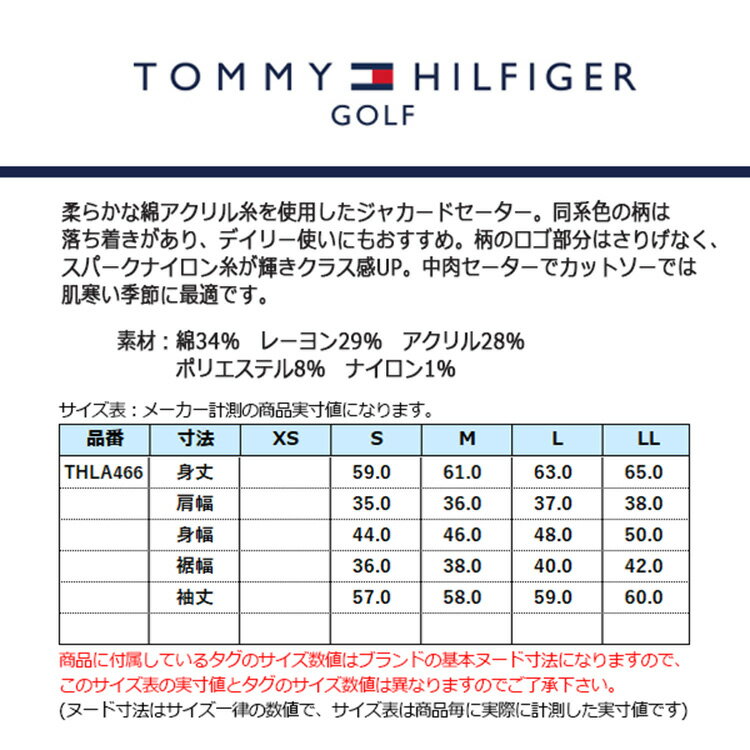 TOMMY HILFIGER
GOLF

柔らかな綿アクリル糸を使用したジャカードセーター。同系色の柄は落ち着きがあり、デイリー使いにもおすすめ。柄のロゴ部分はさりげなく、スパークナイロン糸が輝きクラス感UP。中肉セーターでカットソーでは肌寒い季節に最適です。

素材：綿34%　レーヨン29%　アクリル28%
ポリエステル8%　ナイロン1%

サイズ表：メーカー計測の商品実寸値になります。

| 品番 | 寸法 | XS | S | M | L | LL |
|---|---|---|---|---|---|---|
| THLA466 | 身丈 | | 59.0 | 61.0 | 63.0 | 65.0 |
| | 肩幅 | | 35.0 | 36.0 | 37.0 | 38.0 |
| | 身幅 | | 44.0 | 46.0 | 48.0 | 50.0 |
| | 裾幅 | | 36.0 | 38.0 | 40.0 | 42.0 |
| | 袖丈 | | 57.0 | 58.0 | 59.0 | 60.0 |
| | | | | | | |

商品に付属しているタグのサイズ数値はブランドの基本ヌード寸法になりますので、このサイズ表の実寸値とタグのサイズ数値は異なりますのでご了承下さい。
(ヌード寸法はサイズ一律の数値で、サイズ表は商品毎に実際に計測した実寸値です)